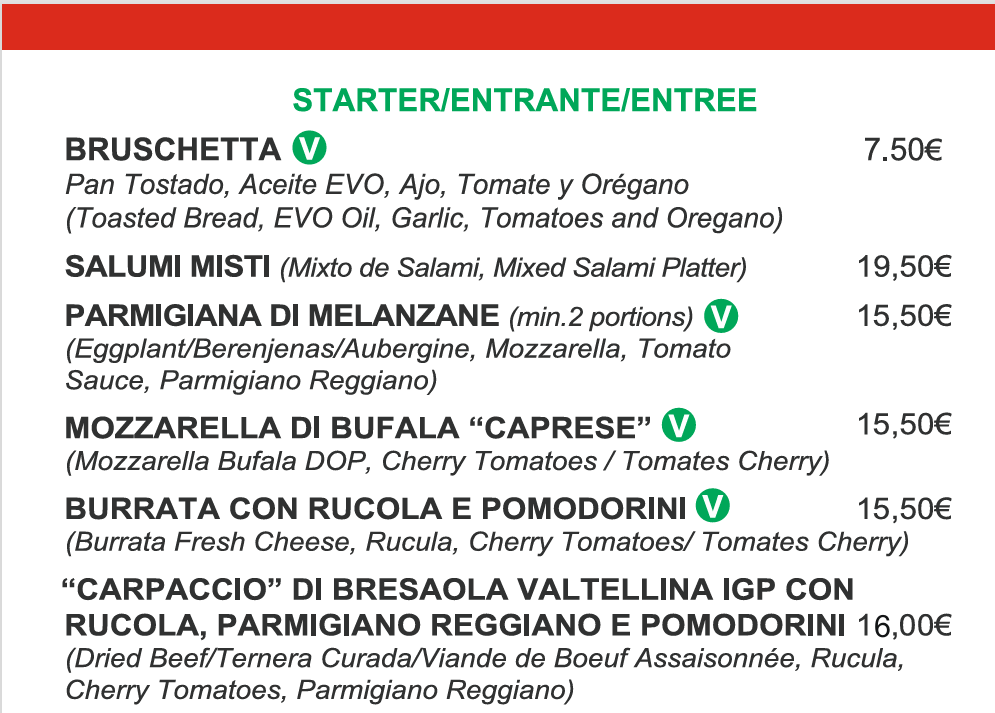 STARTER/ENTRANTE/ENTREE

BRUSCHETTA V 7.50€
Pan Tostado, Aceite EVO, Ajo, Tomate y Orégano (Toasted Bread, EVO Oil, Garlic, Tomatoes and Oregano)

SALUMI MISTI (Mixto de Salami, Mixed Salami Platter) 19,50€

PARMIGIANA DI MELANZANE (min.2 portions) V 15,50€
(Eggplant/Berenjenas/Aubergine, Mozzarella, Tomato Sauce, Parmigiano Reggiano)

MOZZARELLA DI BUFALA "CAPRESE" V 15,50€
(Mozzarella Bufala DOP, Cherry Tomatoes / Tomates Cherry)

BURRATA CON RUCOLA E POMODORINI V 15,50€
(Burrata Fresh Cheese, Rucula, Cherry Tomatoes/ Tomates Cherry)

"CARPACCIO" DI BRESAOLA VALTELLINA IGP CON RUCOLA, PARMIGIANO REGGIANO E POMODORINI 16,00€
(Dried Beef/Ternera Curada/Viande de Boeuf Assaisonnée, Rucula, Cherry Tomatoes, Parmigiano Reggiano)